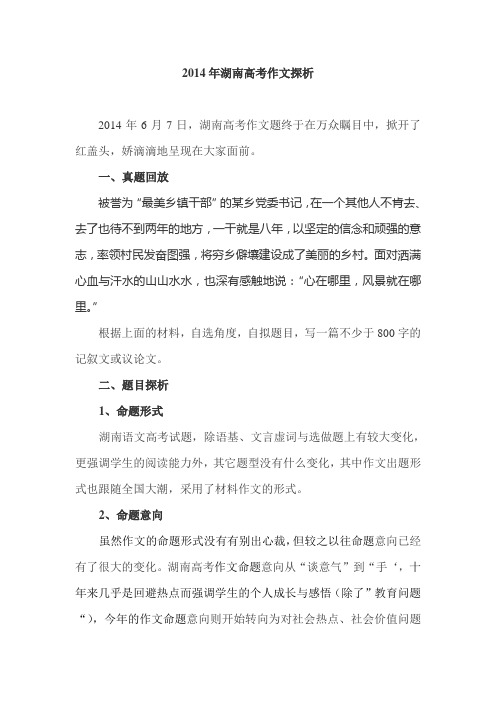 2014 年湖南高考作文探析

2014 年 6 月 7 日，湖南高考作文题终于在万众瞩目中，掀开了红盖头，娇滴滴地呈现在大家面前。

一、真题回放

被誉为“最美乡镇干部”的某乡党委书记，在一个其他人不肯去、去了也待不到两年的地方，一干就是八年，以坚定的信念和顽强的意志，率领村民发奋图强，将穷乡僻壤建设成了美丽的乡村。面对洒满心血与汗水的山山水水，也深有感触地说：“心在哪里，风景就在哪里。”

根据上面的材料，自选角度，自拟题目，写一篇不少于 800 字的记叙文或议论文。

二、题目探析

1、命题形式

湖南语文高考试题，除语基、文言虚词与选做题上有较大变化，更强调学生的阅读能力外，其它题型没有什么变化，其中作文出题形式也跟随全国大潮，采用了材料作文的形式。

2、命题意向

虽然作文的命题形式没有有别出心裁，但较之以往命题意向已经有了很大的变化。湖南高考作文命题意向从“谈意气”到“手‘，十年来几乎是回避热点而强调学生的个人成长与感悟（除了”教育问题“），今年的作文命题意向则开始转向为对社会热点、社会价值问题